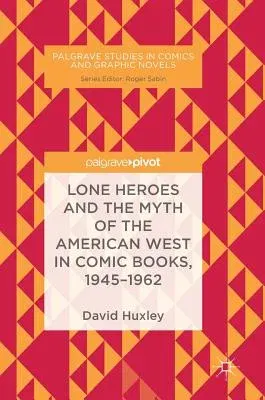 PALGRAVE STUDIES IN COMICS AND GRAPHIC NOVELS

Series Editor: Roger Sabin

palgrave▸pivot

LONE HEROES AND THE MYTH OF THE AMERICAN WEST IN COMIC BOOKS, 1945–1962

David Huxley